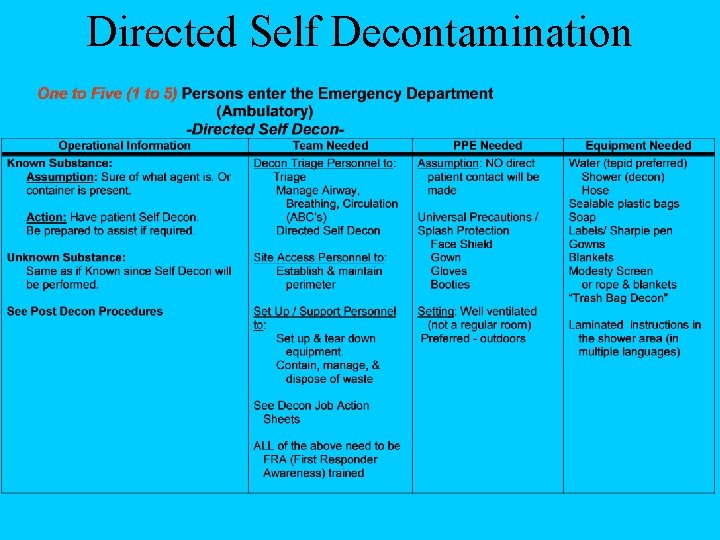 Directed Self Decontamination

One to Five (1 to 5) Persons enter the Emergency Department (Ambulatory) -Directed Self Decon-

| Operational Information | Team Needed | PPE Needed | Equipment Needed |
|---|---|---|---|
| Known Substance: Assumption: Sure of what agent is. Or container is present. Action: Have patient Self Decon. Be prepared to assist if required. Unknown Substance: Same as if Known since Self Decon will be performed. See Post Decon Procedures | Decon Triage Personnel to: Triage Manage Airway, Breathing, Circulation (ABC's) Directed Self Decon Site Access Personnel to: Establish & maintain perimeter Set Up / Support Personnel to: Set up & tear down equipment. Contain, manage, & dispose of waste See Decon Job Action Sheets ALL of the above need to be FRA (First Responder Awareness) trained | Assumption: NO direct patient contact will be made Universal Precautions / Splash Protection Face Shield Gown Gloves Booties Setting: Well ventilated (not a regular room) Preferred - outdoors | Water (tepid preferred) Shower (decon) Hose Sealable plastic bags Soap Labels/ Sharpie pen Gowns Blankets Modesty Screen or rope & blankets "Trash Bag Decon" Laminated instructions in the shower area (in multiple languages) |